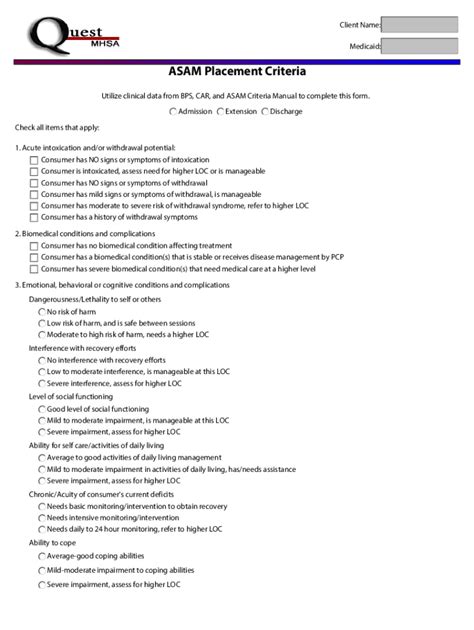 Quest MHSA

Client Name:

Medicaid:

ASAM Placement Criteria

Utilize clinical data from BPS, CAR, and ASAM Criteria Manual to complete this form.

Admission Extension Discharge

Check all items that apply:

1. Acute intoxication and/or withdrawal potential:

Consumer has NO signs or symptoms of intoxication

Consumer is intoxicated, assess need for higher LOC or is manageable

Consumer has NO signs or symptoms of withdrawal

Consumer has mild signs or symptoms of withdrawal, is manageable

Consumer has moderate to severe risk of withdrawal syndrome, refer to higher LOC

Consumer has a history of withdrawal symptoms

2. Biomedical conditions and complications

Consumer has no biomedical condition affecting treatment

Consumer has a biomedical condition(s) that is stable or receives disease management by PCP

Consumer has severe biomedical condition(s) that need medical care at a higher level

3. Emotional, behavioral or cognitive conditions and complications

Dangerousness/Lethality to self or others

No risk of harm

Low risk of harm, and is safe between sessions

Moderate to high risk of harm, needs a higher LOC

Interference with recovery efforts

No interference with recovery efforts

Low to moderate interference, is manageable at this LOC

Severe interference, assess for higher LOC

Level of social functioning

Good level of social functioning

Mild to moderate impairment, is manageable at this LOC

Severe impairment, assess for higher LOC

Ability for self care/activities of daily living

Average to good activities of daily living management

Mild to moderate impairment in activities of daily living, has/needs assistance

Severe impairment, assess for higher LOC

Chronic/Acuity of consumer's current deficits

Needs basic monitoring/intervention to obtain recovery

Needs intensive monitoring/intervention

Needs daily to 24 hour monitoring, refer to higher LOC

Ability to cope

Average-good coping abilities

Mild-moderate impairment to coping abilities

Severe impairment, assess for higher LOC